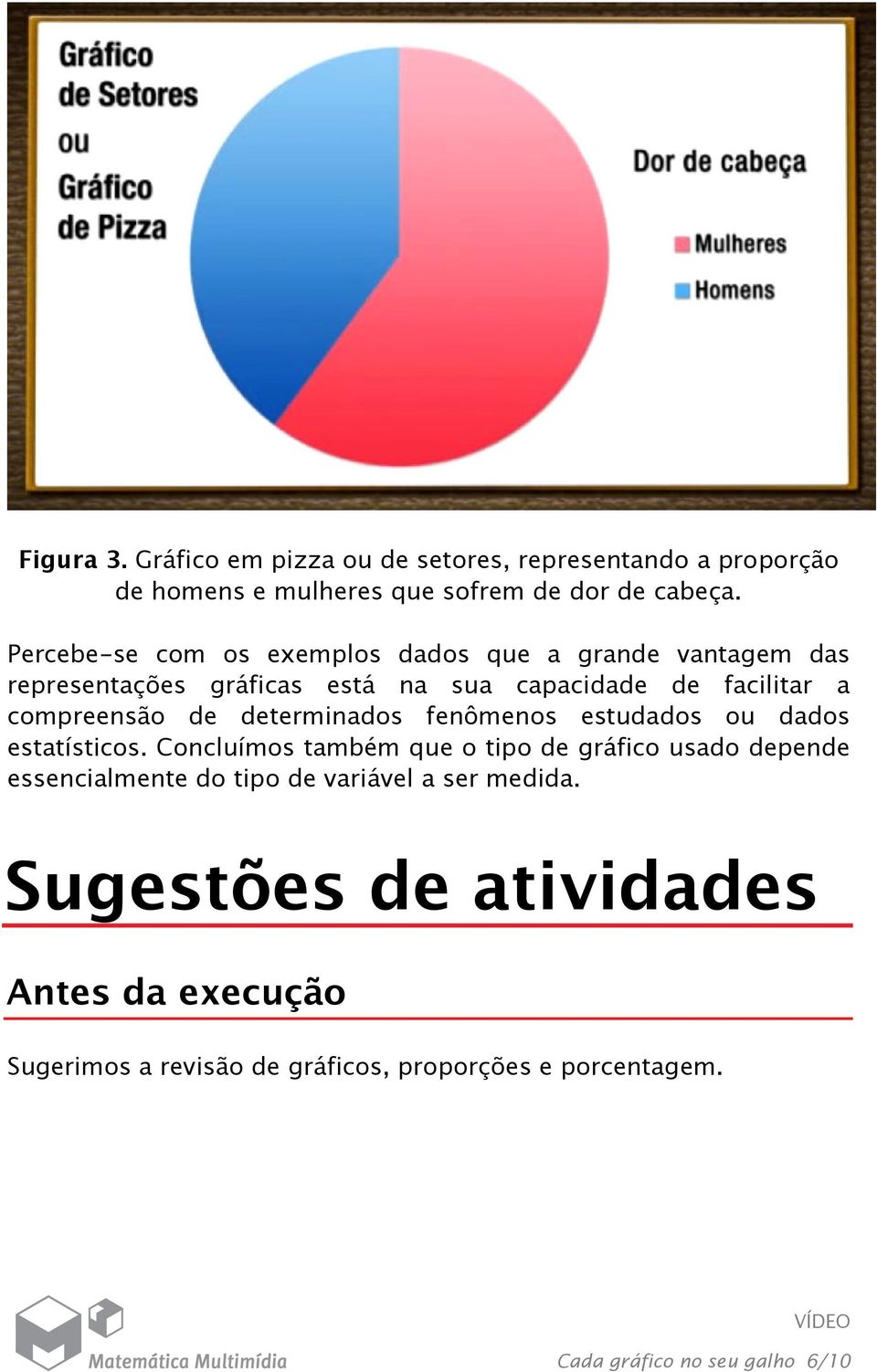 Gráfico de Setores ou Gráfico de Pizza

Dor de cabeça

Mulheres
Homens

Figura 3. Gráfico em pizza ou de setores, representando a proporção de homens e mulheres que sofrem de dor de cabeça.

Percebe-se com os exemplos dados que a grande vantagem das representações gráficas está na sua capacidade de facilitar a compreensão de determinados fenômenos estudados ou dados estatísticos. Concluímos também que o tipo de gráfico usado depende essencialmente do tipo de variável a ser medida.

Sugestões de atividades

Antes da execução

Sugerimos a revisão de gráficos, proporções e porcentagem.

Matemática Multimídia

VÍDEO
Cada gráfico no seu galho 6/10